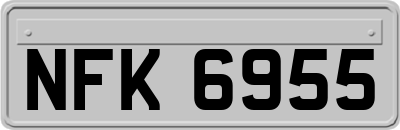 NFK 6955